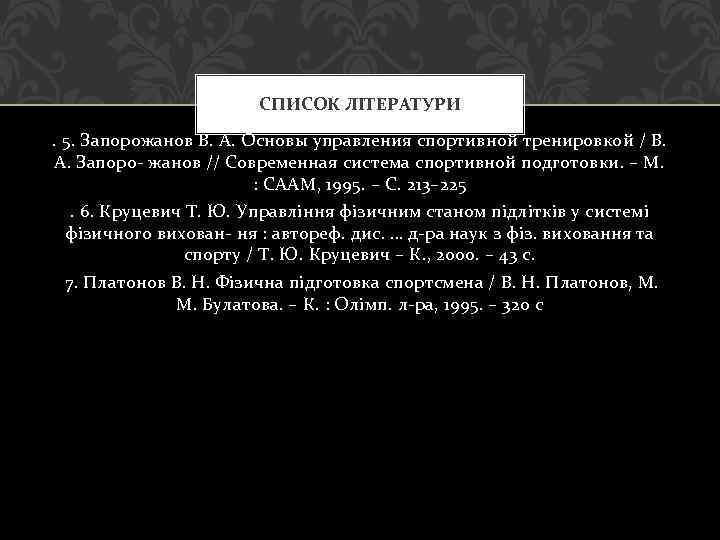 СПИСОК ЛІТЕРАТУРИ

. 5. Запорожанов В. А. Основы управления спортивной тренировкой / В. А. Запоро- жанов // Современная система спортивной подготовки. – М. : СААМ, 1995. – С. 213–225

. 6. Круцевич Т. Ю. Управління фізичним станом підлітків у системі фізичного вихован- ня : автореф. дис. ... д-ра наук з фіз. виховання та спорту / Т. Ю. Круцевич – К., 2000. – 43 с.

7. Платонов В. Н. Фізична підготовка спортсмена / В. Н. Платонов, М. М. Булатова. – К. : Олімп. л-ра, 1995. – 320 с